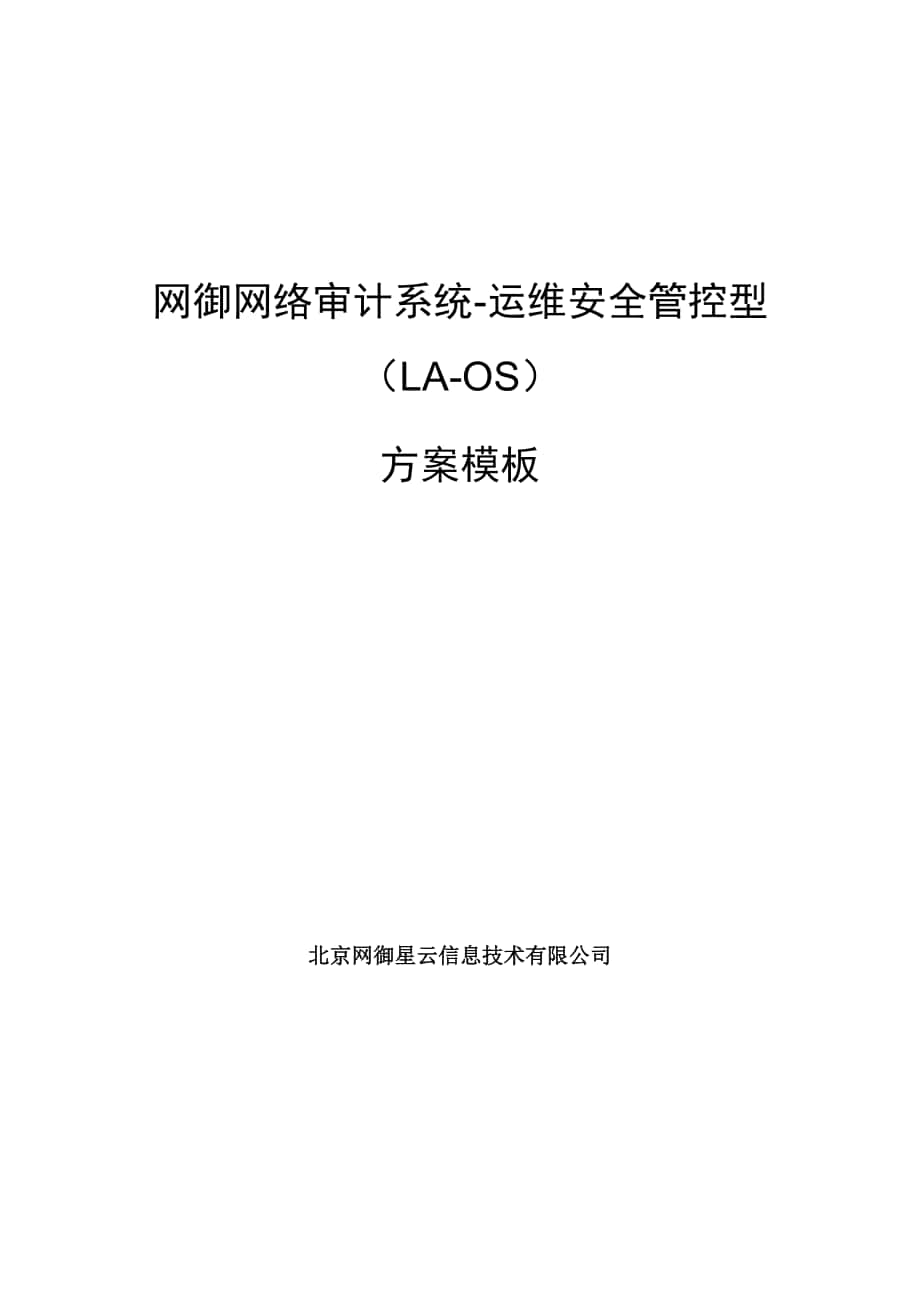 网御网络审计系统-运维安全管控型

（LA-OS）

方案模板

北京网御星云信息技术有限公司